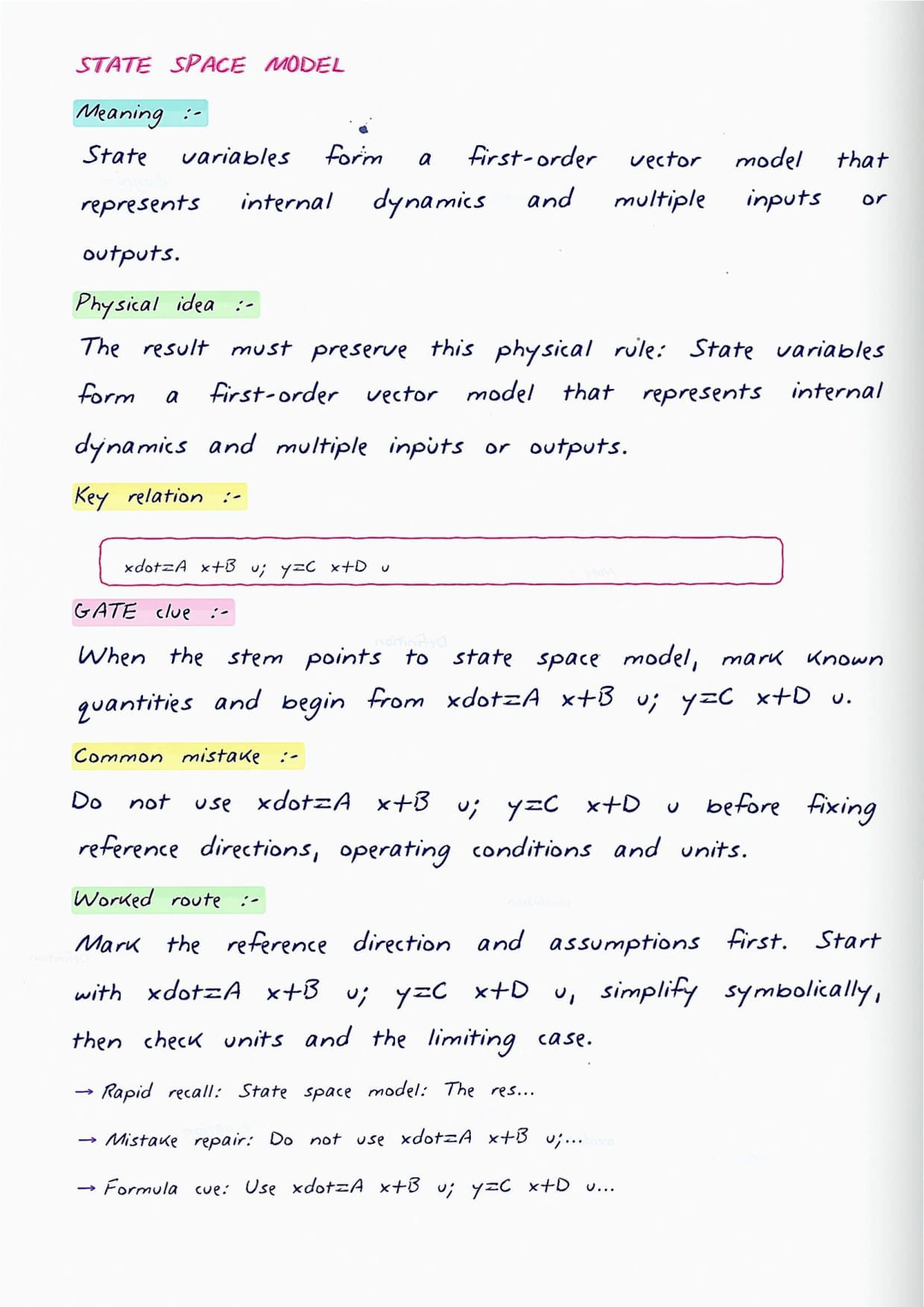 STATE SPACE MODEL

Meaning :-

State variables form a first-order vector model that represents internal dynamics and multiple inputs or outputs.

Physical idea :-

The result must preserve this physical rule: State variables form a first-order vector model that represents internal dynamics and multiple inputs or outputs.

Key relation :-

xdot=A x+B u; y=C x+D u

GATE clue :-

When the stem points to state space model, mark known quantities and begin from xdot=A x+B u; y=C x+D u.

Common mistake :-

Do not use xdot=A x+B u; y=C x+D u before fixing reference directions, operating conditions and units.

Worked route :-

Mark the reference direction and assumptions first. Start with xdot=A x+B u; y=C x+D u, simplify symbolically, then check units and the limiting case.

→ Rapid recall: State space model: The res...

→ Mistake repair: Do not use xdot=A x+B u;...

→ Formula cue: Use xdot=A x+B u; y=C x+D u...